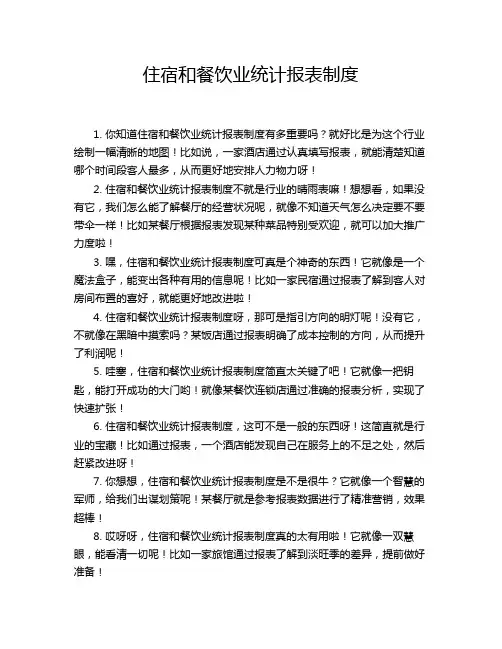 住宿和餐饮业统计报表制度

1. 你知道住宿和餐饮业统计报表制度有多重要吗？就好比是为这个行业绘制一幅清晰的地图！比如说，一家酒店通过认真填写报表，就能清楚知道哪个时间段客人最多，从而更好地安排人力物力呀！

2. 住宿和餐饮业统计报表制度不就是行业的晴雨表嘛！想想看，如果没有它，我们怎么能了解餐厅的经营状况呢，就像不知道天气怎么决定要不要带伞一样！比如某餐厅根据报表发现某种菜品特别受欢迎，就可以加大推广力度啦！

3. 嘿，住宿和餐饮业统计报表制度可真是个神奇的东西！它就像是一个魔法盒子，能变出各种有用的信息呢！比如一家民宿通过报表了解到客人对房间布置的喜好，就能更好地改进啦！

4. 住宿和餐饮业统计报表制度呀，那可是指引方向的明灯呢！没有它，不就像在黑暗中摸索吗？某饭店通过报表明确了成本控制的方向，从而提升了利润呢！

5. 哇塞，住宿和餐饮业统计报表制度简直太关键了吧！它就像一把钥匙，能打开成功的大门哟！就像某餐饮连锁店通过准确的报表分析，实现了快速扩张！

6. 住宿和餐饮业统计报表制度，这可不是一般的东西呀！这简直就是行业的宝藏！比如通过报表，一个酒店能发现自己在服务上的不足之处，然后赶紧改进呀！

7. 你想想，住宿和餐饮业统计报表制度是不是很牛？它就像一个智慧的军师，给我们出谋划策呢！某餐厅就是参考报表数据进行了精准营销，效果超棒！

8. 哎呀呀，住宿和餐饮业统计报表制度真的太有用啦！它就像一双慧眼，能看清一切呢！比如一家旅馆通过报表了解到淡旺季的差异，提前做好准备！